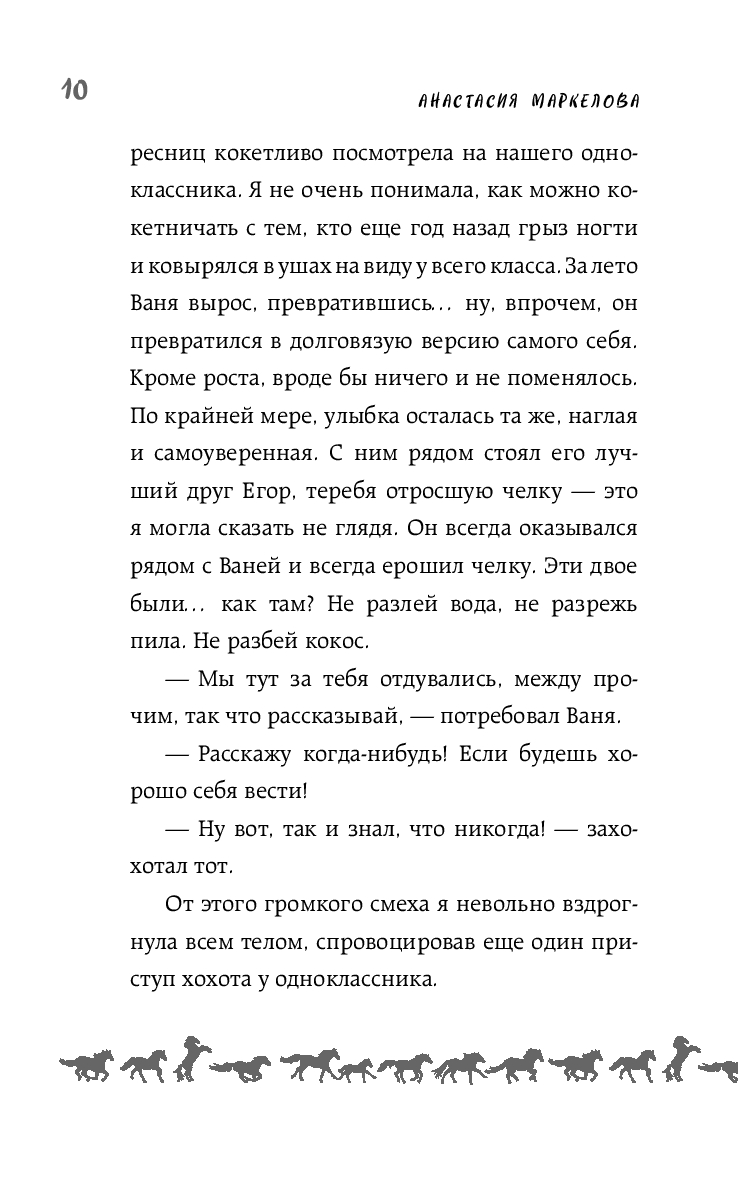 10

АНАСТАСИЯ МАРКЕЛОВА

ресниц кокетливо посмотрела на нашего одноклассника. Я не очень понимала, как можно кокетничать с тем, кто еще год назад грыз ногти и ковырялся в ушах на виду у всего класса. За лето Ваня вырос, превратившись... ну, впрочем, он превратился в долговязую версию самого себя. Кроме роста, вроде бы ничего и не поменялось. По крайней мере, улыбка осталась та же, наглая и самоуверенная. С ним рядом стоял его лучший друг Егор, теребя отросшую челку — это я могла сказать не глядя. Он всегда оказывался рядом с Ваней и всегда ерошил челку. Эти двое были... как там? Не разлей вода, не разрежь пила. Не разбей кокос.

— Мы тут за тебя отдувались, между прочим, так что рассказывай, — потребовал Ваня.

— Расскажу когда-нибудь! Если будешь хорошо себя вести!

— Ну вот, так и знал, что никогда! — захохотал тот.

От этого громкого смеха я невольно вздрогнула всем телом, спровоцировав еще один приступ хохота у одноклассника.